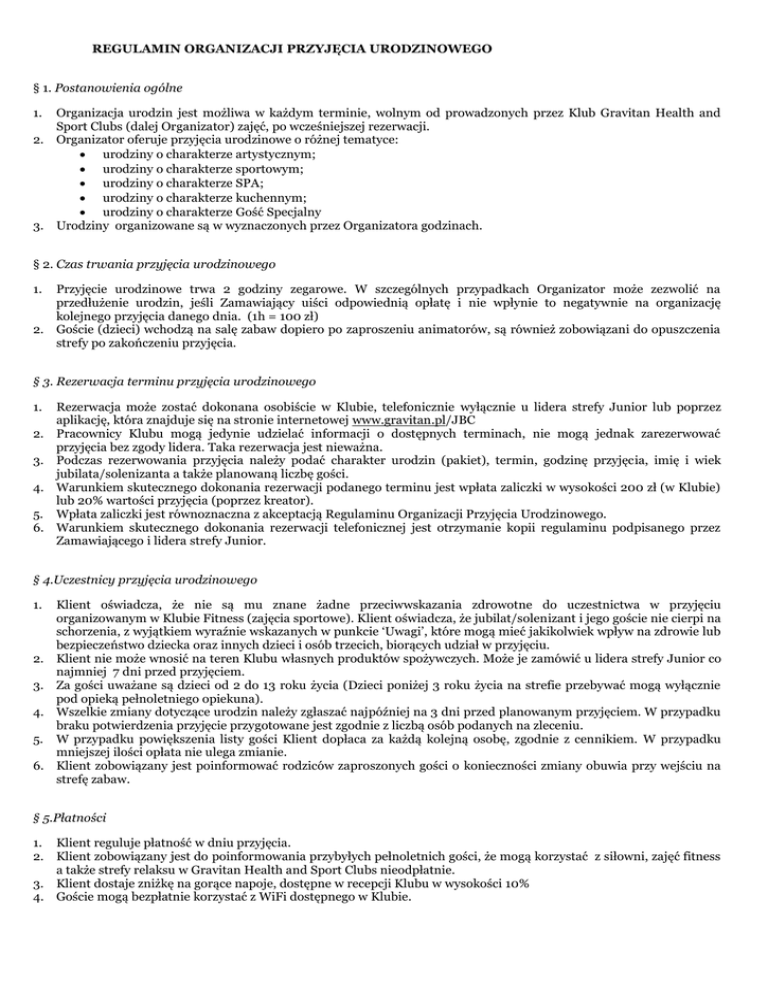 REGULAMIN ORGANIZACJI PRZYJĘCIA URODZINOWEGO

§ 1. Postanowienia ogólne

1. Organizacja urodzin jest możliwa w każdym terminie, wolnym od prowadzonych przez Klub Gravitan Health and Sport Clubs (dalej Organizator) zajęć, po wcześniejszej rezerwacji.
2. Organizator oferuje przyjęcia urodzinowe o różnej tematyce:
• urodziny o charakterze artystycznym;
• urodziny o charakterze sportowym;
• urodziny o charakterze SPA;
• urodziny o charakterze kuchennym;
• urodziny o charakterze Gość Specjalny
3. Urodziny organizowane są w wyznaczonych przez Organizatora godzinach.

§ 2. Czas trwania przyjęcia urodzinowego

1. Przyjęcie urodzinowe trwa 2 godziny zegarowe. W szczególnych przypadkach Organizator może zezwolić na przedłużenie urodzin, jeśli Zamawiający uiści odpowiednią opłatę i nie wpłynie to negatywnie na organizację kolejnego przyjęcia danego dnia. (1h = 100 zł)
2. Goście (dzieci) wchodzą na salę zabaw dopiero po zaproszeniu animatorów, są również zobowiązani do opuszczenia strefy po zakończeniu przyjęcia.

§ 3. Rezerwacja terminu przyjęcia urodzinowego

1. Rezerwacja może zostać dokonana osobiście w Klubie, telefonicznie wyłącznie u lidera strefy Junior lub poprzez aplikację, która znajduje się na stronie internetowej www.gravitan.pl/JBC
2. Pracownicy Klubu mogą jedynie udzielać informacji o dostępnych terminach, nie mogą jednak zarezerwować przyjęcia bez zgody lidera. Taka rezerwacja jest nieważna.
3. Podczas rezerwowania przyjęcia należy podać charakter urodzin (pakiet), termin, godzinę przyjęcia, imię i wiek jubilata/solenizanta a także planowaną liczbę gości.
4. Warunkiem skutecznego dokonania rezerwacji podanego terminu jest wpłata zaliczki w wysokości 200 zł (w Klubie) lub 20% wartości przyjęcia (poprzez kreator).
5. Wpłata zaliczki jest równoznaczna z akceptacją Regulaminu Organizacji Przyjęcia Urodzinowego.
6. Warunkiem skutecznego dokonania rezerwacji telefonicznej jest otrzymanie kopii regulaminu podpisanego przez Zamawiającego i lidera strefy Junior.

§ 4.Uczestnicy przyjęcia urodzinowego

1. Klient oświadcza, że nie są mu znane żadne przeciwwskazania zdrowotne do uczestnictwa w przyjęciu organizowanym w Klubie Fitness (zajęcia sportowe). Klient oświadcza, że jubilat/solenizant i jego goście nie cierpi na schorzenia, z wyjątkiem wyraźnie wskazanych w punkcie 'Uwagi', które mogą mieć jakikolwiek wpływ na zdrowie lub bezpieczeństwo dziecka oraz innych dzieci i osób trzecich, biorących udział w przyjęciu.
2. Klient nie może wnosić na teren Klubu własnych produktów spożywczych. Może je zamówić u lidera strefy Junior co najmniej 7 dni przed przyjęciem.
3. Za gości uważane są dzieci od 2 do 13 roku życia (Dzieci poniżej 3 roku życia na strefie przebywać mogą wyłącznie pod opieką pełnoletniego opiekuna).
4. Wszelkie zmiany dotyczące urodzin należy zgłaszać najpóźniej na 3 dni przed planowanym przyjęciem. W przypadku braku potwierdzenia przyjęcie przygotowane jest zgodnie z liczbą osób podanych na zleceniu.
5. W przypadku powiększenia listy gości Klient dopłaca za każdą kolejną osobę, zgodnie z cennikiem. W przypadku mniejszej ilości opłata nie ulega zmianie.
6. Klient zobowiązany jest poinformować rodziców zaproszonych gości o konieczności zmiany obuwia przy wejściu na strefę zabaw.

§ 5.Płatności

1. Klient reguluje płatność w dniu przyjęcia.
2. Klient zobowiązany jest do poinformowania przybyłych pełnoletnich gości, że mogą korzystać z siłowni, zajęć fitness a także strefy relaksu w Gravitan Health and Sport Clubs nieodpłatnie.
3. Klient dostaje zniżkę na gorące napoje, dostępne w recepcji Klubu w wysokości 10%
4. Goście mogą bezpłatnie korzystać z WiFi dostępnego w Klubie.